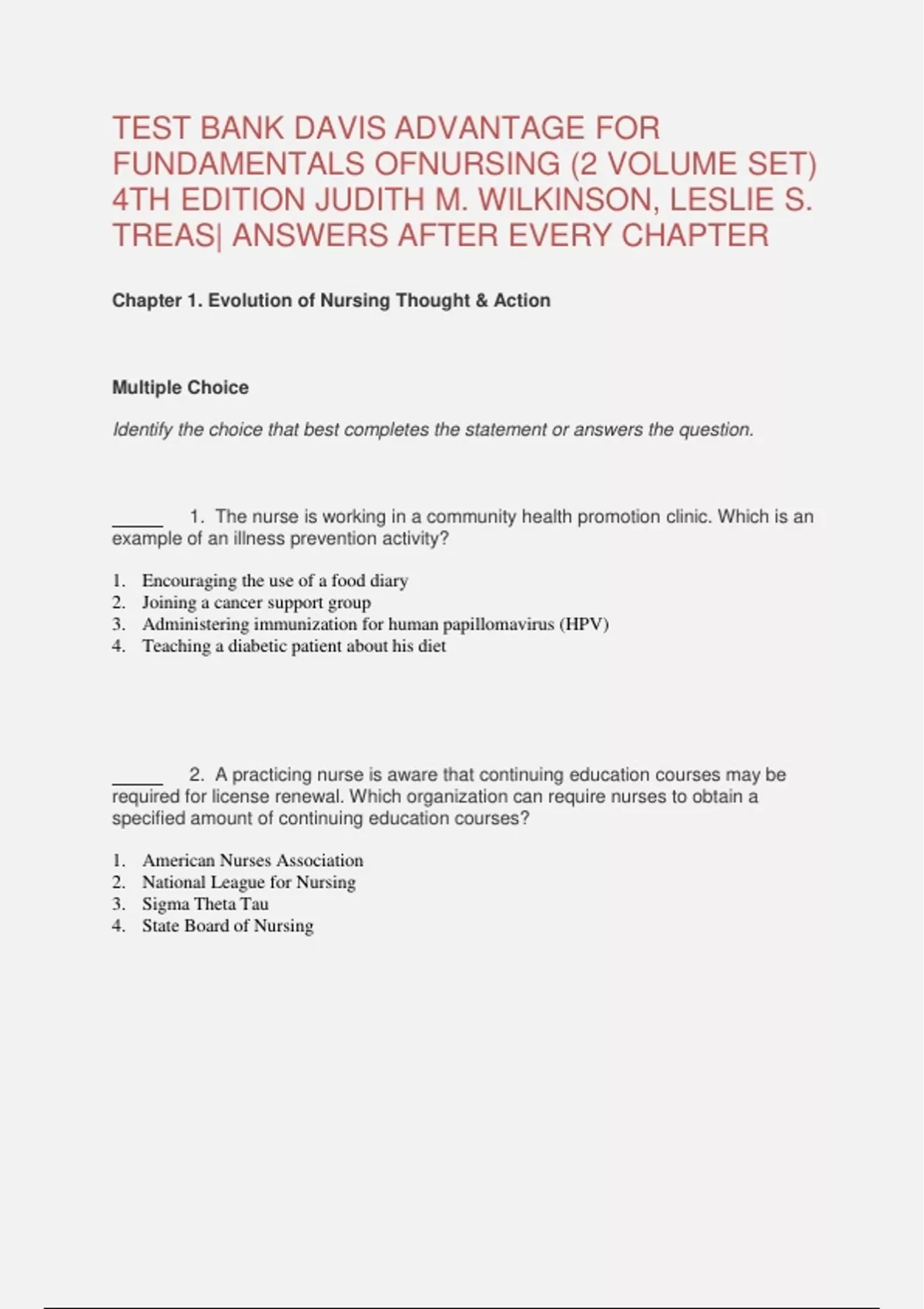 TEST BANK DAVIS ADVANTAGE FOR FUNDAMENTALS OFNURSING (2 VOLUME SET) 4TH EDITION JUDITH M. WILKINSON, LESLIE S. TREAS| ANSWERS AFTER EVERY CHAPTER

Chapter 1. Evolution of Nursing Thought & Action

Multiple Choice

Identify the choice that best completes the statement or answers the question.

_____ 1. The nurse is working in a community health promotion clinic. Which is an example of an illness prevention activity?

1. Encouraging the use of a food diary
2. Joining a cancer support group
3. Administering immunization for human papillomavirus (HPV)
4. Teaching a diabetic patient about his diet

_____ 2. A practicing nurse is aware that continuing education courses may be required for license renewal. Which organization can require nurses to obtain a specified amount of continuing education courses?

1. American Nurses Association
2. National League for Nursing
3. Sigma Theta Tau
4. State Board of Nursing